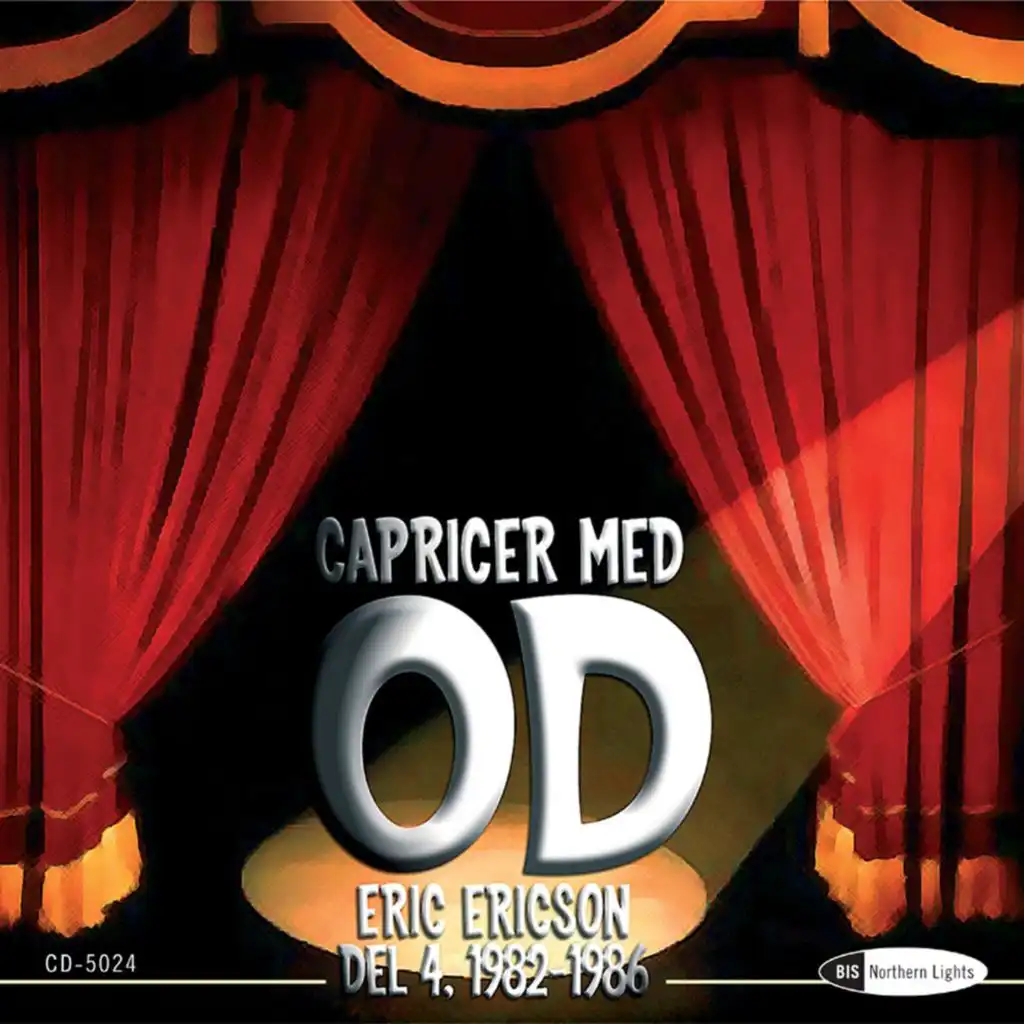 CAPRICER MED
OD
ERIC ERICSON
DEL 4, 1982-1986

CD-5024

BIS Northern Lights